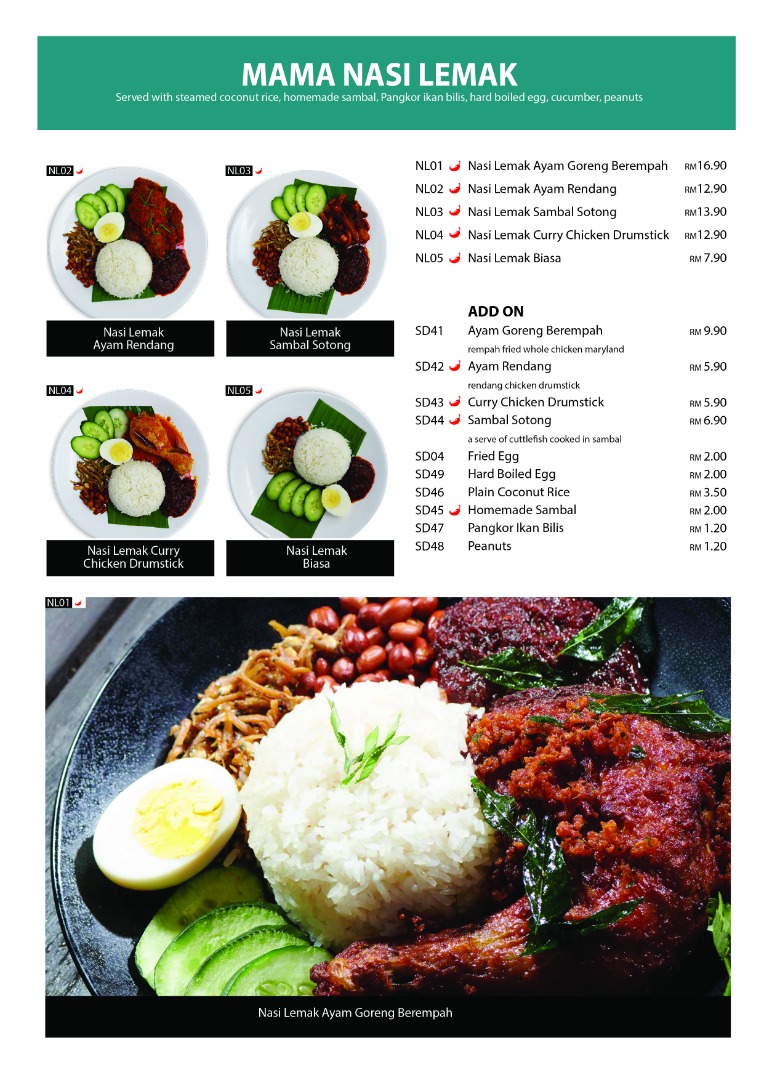 MAMA NASI LEMAK
Served with steamed coconut rice, homemade sambal, Pangkor ikan bilis, hard boiled egg, cucumber, peanuts

NL02
Nasi Lemak Ayam Rendang

NL03
Nasi Lemak Sambal Sotong

NL04
Nasi Lemak Curry Chicken Drumstick

NL05
Nasi Lemak Biasa

NL01 Nasi Lemak Ayam Goreng Berempah RM16.90
NL02 Nasi Lemak Ayam Rendang RM12.90
NL03 Nasi Lemak Sambal Sotong RM13.90
NL04 Nasi Lemak Curry Chicken Drumstick RM12.90
NL05 Nasi Lemak Biasa RM 7.90

ADD ON
SD41 Ayam Goreng Berempah RM 9.90
rempah fried whole chicken maryland
SD42 Ayam Rendang RM 5.90
rendang chicken drumstick
SD43 Curry Chicken Drumstick RM 5.90
SD44 Sambal Sotong RM 6.90
a serve of cuttlefish cooked in sambal
SD04 Fried Egg RM 2.00
SD49 Hard Boiled Egg RM 2.00
SD46 Plain Coconut Rice RM 3.50
SD45 Homemade Sambal RM 2.00
SD47 Pangkor Ikan Bilis RM 1.20
SD48 Peanuts RM 1.20

NL01
Nasi Lemak Ayam Goreng Berempah